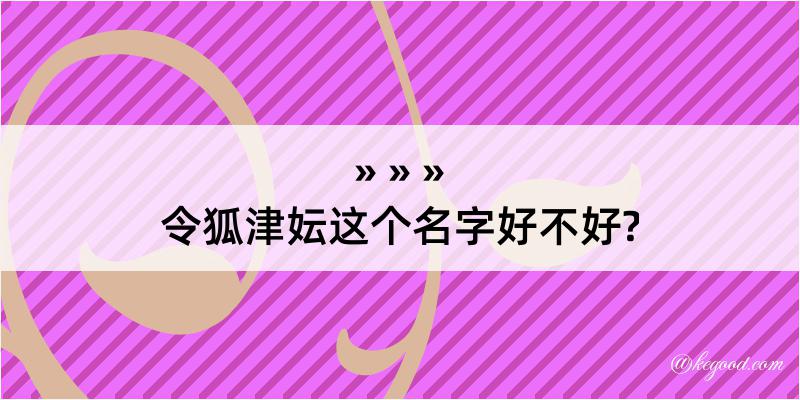 » » »
令狐津妘这个名字好不好?

@kegood.com